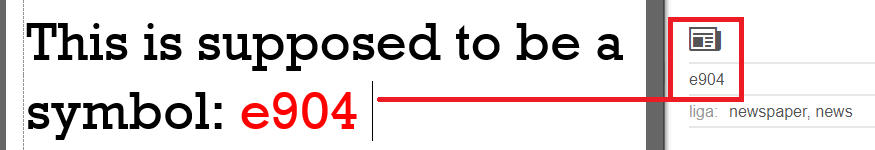 This is supposed to be a symbol: e904

e904

liga: newspaper, news